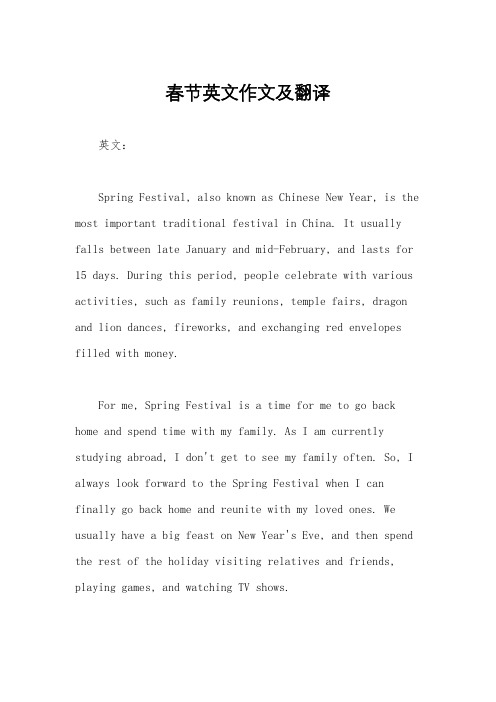 春节英文作文及翻译

英文：

Spring Festival, also known as Chinese New Year, is the most important traditional festival in China. It usually falls between late January and mid-February, and lasts for 15 days. During this period, people celebrate with various activities, such as family reunions, temple fairs, dragon and lion dances, fireworks, and exchanging red envelopes filled with money.

For me, Spring Festival is a time for me to go back home and spend time with my family. As I am currently studying abroad, I don't get to see my family often. So, I always look forward to the Spring Festival when I can finally go back home and reunite with my loved ones. We usually have a big feast on New Year's Eve, and then spend the rest of the holiday visiting relatives and friends, playing games, and watching TV shows.